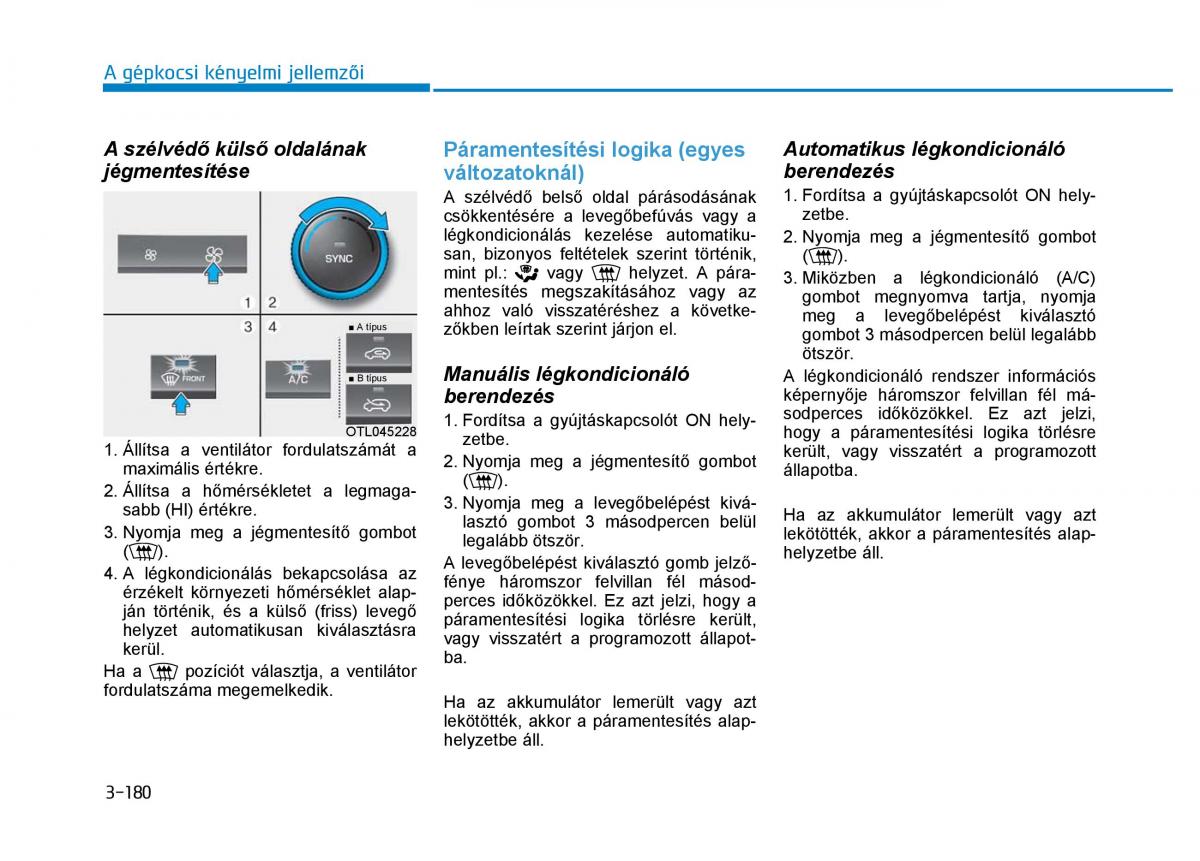 A gépkocsi kényelmi jellemzői

A szélvédő külső oldalának jégmentesítése

SYNC

1 2

3 4

■ A típus

FRONT

A/C

■ B típus

OTL045228

1. Állítsa a ventilátor fordulatszámát a maximális értékre.
2. Állítsa a hőmérsékletet a legmagasabb (HI) értékre.
3. Nyomja meg a jégmentesítő gombot ( ).
4. A légkondicionálás bekapcsolása az érzékelt környezeti hőmérséklet alapján történik, és a külső (friss) levegő helyzet automatikusan kiválasztásra kerül.

Ha a  pozíciót választja, a ventilátor fordulatszáma megemelkedik.

Páramentesítési logika (egyes változatoknál)

A szélvédő belső oldal párásodásának csökkentésére a levegőbefúvás vagy a légkondicionálás kezelése automatikusan, bizonyos feltételek szerint történik, mint pl.:  vagy  helyzet. A páramentesítés megszakításához vagy az ahhoz való visszatéréshez a következőkben leírtak szerint járjon el.

Manuális légkondicionáló berendezés

1. Fordítsa a gyújtáskapcsolót ON helyzetbe.
2. Nyomja meg a jégmentesítő gombot ( ).
3. Nyomja meg a levegőbelépést kiválasztó gombot 3 másodpercen belül legalább ötször.

A levegőbelépést kiválasztó gomb jelzőfénye háromszor felvillan fél másodperces időközökkel. Ez azt jelzi, hogy a páramentesítési logika törlésre került, vagy visszatért a programozott állapotba.

Ha az akkumulátor lemerült vagy azt lekötötték, akkor a páramentesítés alaphelyzetbe áll.

Automatikus légkondicionáló berendezés

1. Fordítsa a gyújtáskapcsolót ON helyzetbe.
2. Nyomja meg a jégmentesítő gombot ( ).
3. Miközben a légkondicionáló (A/C) gombot megnyomva tartja, nyomja meg a levegőbelépést kiválasztó gombot 3 másodpercen belül legalább ötször.

A légkondicionáló rendszer információs képernyője háromszor felvillan fél másodperces időközökkel. Ez azt jelzi, hogy a páramentesítési logika törlésre került, vagy visszatért a programozott állapotba.

Ha az akkumulátor lemerült vagy azt lekötötték, akkor a páramentesítés alaphelyzetbe áll.

3-180